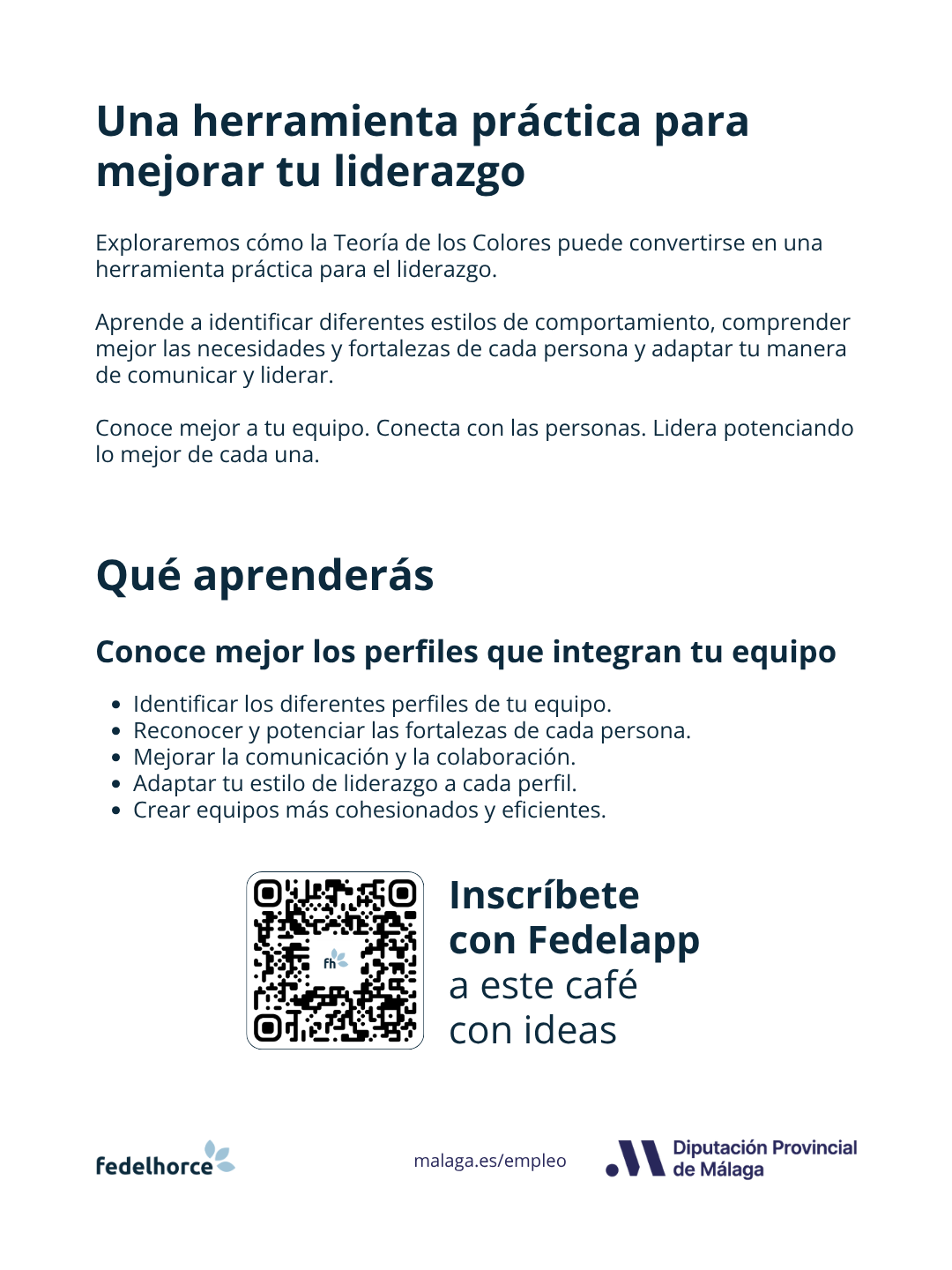 Una herramienta práctica para mejorar tu liderazgo

Exploraremos cómo la Teoría de los Colores puede convertirse en una herramienta práctica para el liderazgo.

Aprende a identificar diferentes estilos de comportamiento, comprender mejor las necesidades y fortalezas de cada persona y adaptar tu manera de comunicar y liderar.

Conoce mejor a tu equipo. Conecta con las personas. Lidera potenciando lo mejor de cada una.

Qué aprenderás

Conoce mejor los perfiles que integran tu equipo

- Identificar los diferentes perfiles de tu equipo.
- Reconocer y potenciar las fortalezas de cada persona.
- Mejorar la comunicación y la colaboración.
- Adaptar tu estilo de liderazgo a cada perfil.
- Crear equipos más cohesionados y eficientes.

fh

Inscríbete con Fedelapp a este café con ideas

fedelhorce

malaga.es/empleo

Diputación Provincial de Málaga